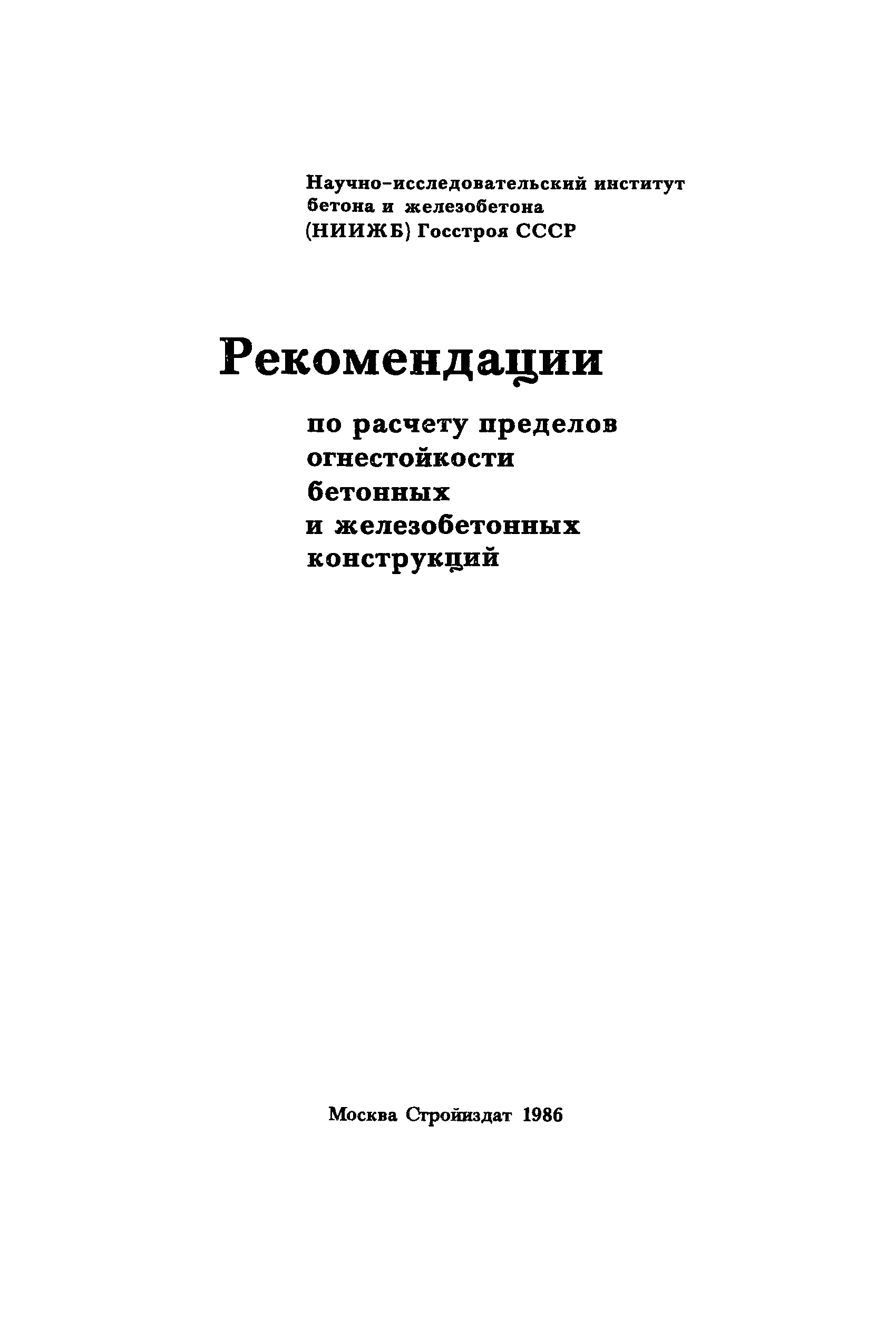 Научно-исследовательский институт бетона и железобетона (НИИЖБ) Госстроя СССР

Рекомендации

по расчету пределов огнестойкости бетонных и железобетонных конструкций

Москва Стройиздат 1986